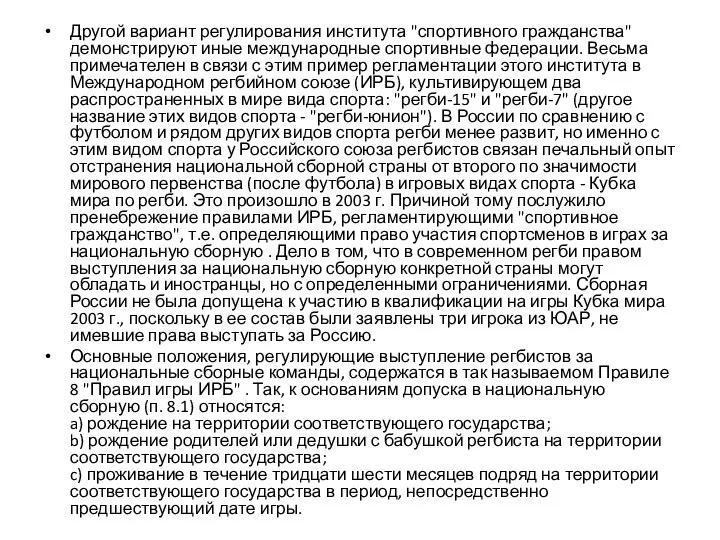 • Другой вариант регулирования института "спортивного гражданства" демонстрируют иные международные спортивные федерации. Весьма примечателен в связи с этим пример регламентации этого института в Международном регбийном союзе (ИРБ), культивирующем два распространенных в мире вида спорта: "регби-15" и "регби-7" (другое название этих видов спорта - "регби-юнион"). В России по сравнению с футболом и рядом других видов спорта регби менее развит, но именно с этим видом спорта у Российского союза регбистов связан печальный опыт отстранения национальной сборной страны от второго по значимости мирового первенства (после футбола) в игровых видах спорта - Кубка мира по регби. Это произошло в 2003 г. Причиной тому послужило пренебрежение правилами ИРБ, регламентирующими "спортивное гражданство", т.е. определяющими право участия спортсменов в играх за национальную сборную . Дело в том, что в современном регби правом выступления за национальную сборную конкретной страны могут обладать и иностранцы, но с определенными ограничениями. Сборная России не была допущена к участию в квалификации на игры Кубка мира 2003 г., поскольку в ее состав были заявлены три игрока из ЮАР, не имевшие права выступать за Россию.

• Основные положения, регулирующие выступление регбистов за национальные сборные команды, содержатся в так называемом Правиле 8 "Правил игры ИРБ" . Так, к основаниям допуска в национальную сборную (п. 8.1) относятся:
a) рождение на территории соответствующего государства;
b) рождение родителей или дедушки с бабушкой регбиста на территории соответствующего государства;
c) проживание в течение тридцати шести месяцев подряд на территории соответствующего государства в период, непосредственно предшествующий дате игры.